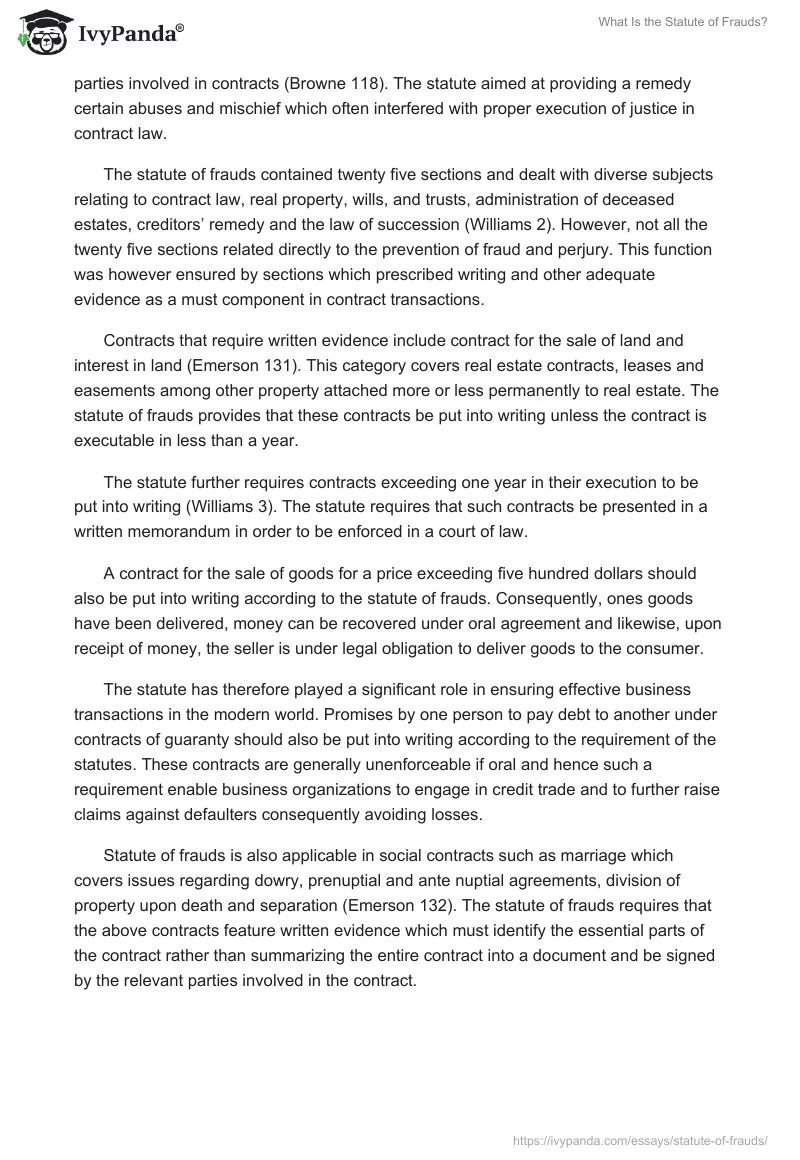 IvyPanda®

What Is the Statute of Frauds?

parties involved in contracts (Browne 118). The statute aimed at providing a remedy certain abuses and mischief which often interfered with proper execution of justice in contract law.

The statute of frauds contained twenty five sections and dealt with diverse subjects relating to contract law, real property, wills, and trusts, administration of deceased estates, creditors' remedy and the law of succession (Williams 2). However, not all the twenty five sections related directly to the prevention of fraud and perjury. This function was however ensured by sections which prescribed writing and other adequate evidence as a must component in contract transactions.

Contracts that require written evidence include contract for the sale of land and interest in land (Emerson 131). This category covers real estate contracts, leases and easements among other property attached more or less permanently to real estate. The statute of frauds provides that these contracts be put into writing unless the contract is executable in less than a year.

The statute further requires contracts exceeding one year in their execution to be put into writing (Williams 3). The statute requires that such contracts be presented in a written memorandum in order to be enforced in a court of law.

A contract for the sale of goods for a price exceeding five hundred dollars should also be put into writing according to the statute of frauds. Consequently, ones goods have been delivered, money can be recovered under oral agreement and likewise, upon receipt of money, the seller is under legal obligation to deliver goods to the consumer.

The statute has therefore played a significant role in ensuring effective business transactions in the modern world. Promises by one person to pay debt to another under contracts of guaranty should also be put into writing according to the requirement of the statutes. These contracts are generally unenforceable if oral and hence such a requirement enable business organizations to engage in credit trade and to further raise claims against defaulters consequently avoiding losses.

Statute of frauds is also applicable in social contracts such as marriage which covers issues regarding dowry, prenuptial and ante nuptial agreements, division of property upon death and separation (Emerson 132). The statute of frauds requires that the above contracts feature written evidence which must identify the essential parts of the contract rather than summarizing the entire contract into a document and be signed by the relevant parties involved in the contract.

https://ivypanda.com/essays/statute-of-frauds/